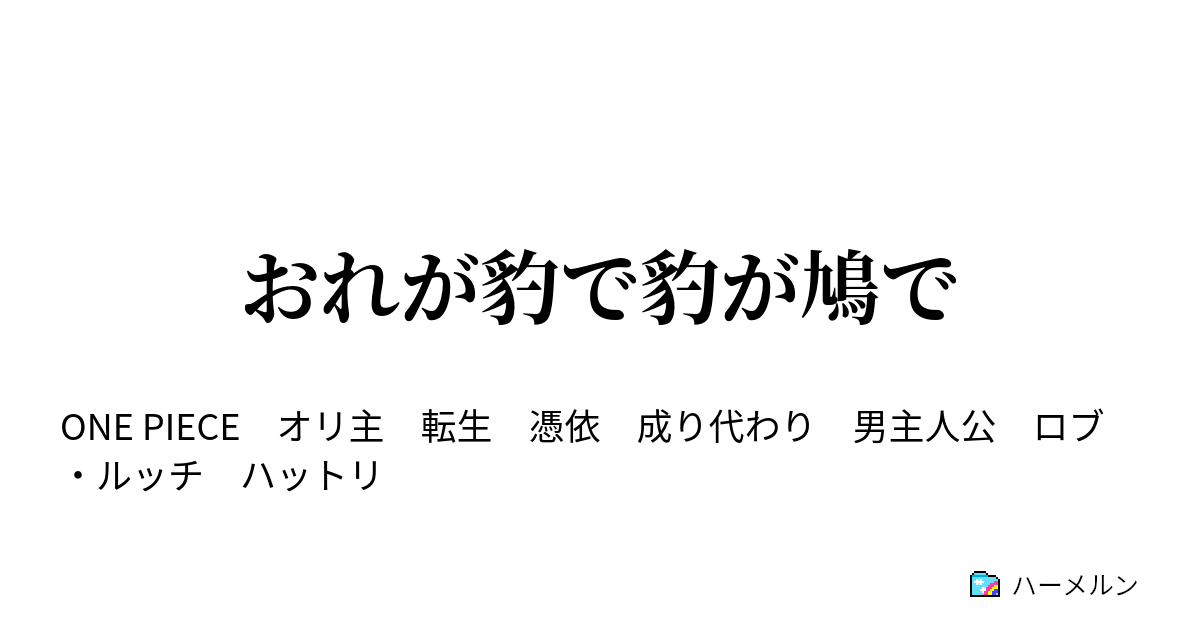 おれが豹で豹が鳩で

ONE PIECE　オリ主　転生　憑依　成り代わり　男主人公　ロブ・ルッチ　ハットリ

ハーメルン